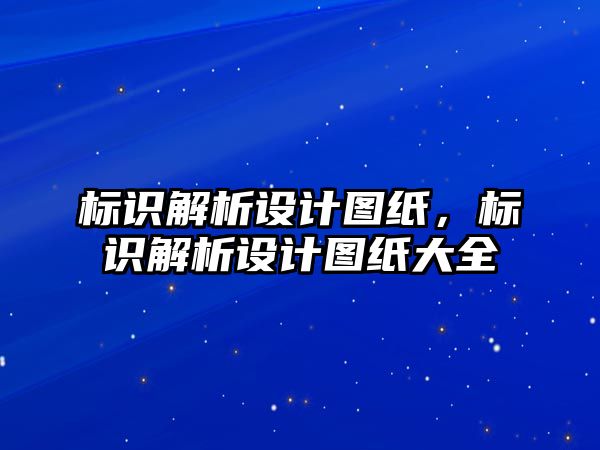 标识解析设计图纸，标识解析设计图纸大全